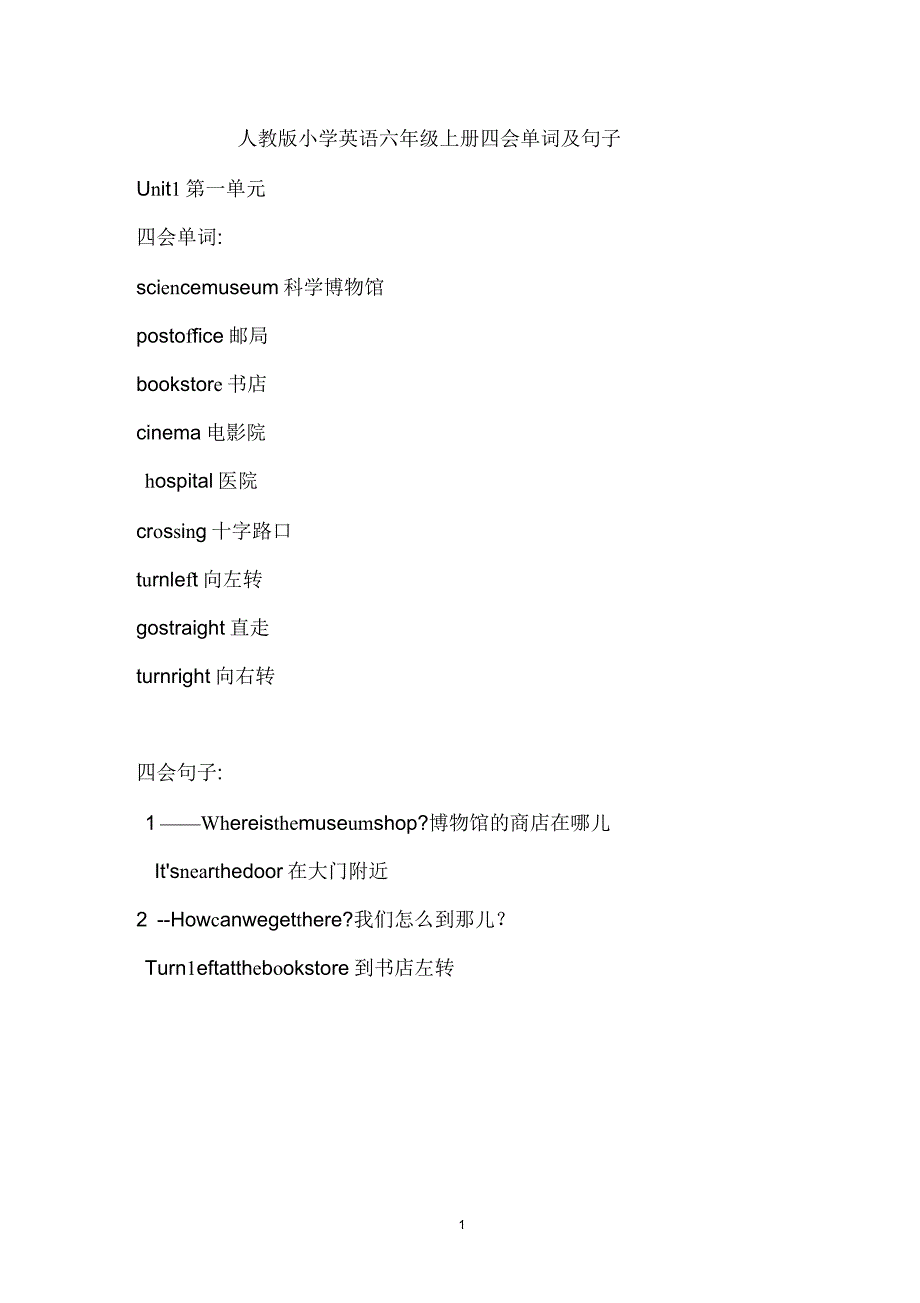 人教版小学英语六年级上册四会单词及句子

Unit1 第一单元

四会单词:

sciencemuseum 科学博物馆

postoffice 邮局

bookstore 书店

cinema 电影院

hospital 医院

crossing 十字路口

turnleft 向左转

gostraight 直走

turnright 向右转

四会句子:

1 ——Whereisthemuseumshop?博物馆的商店在哪儿

It'snearthedoor 在大门附近

2 --Howcanwegetthere?我们怎么到那儿?

Turn1eftatthebookstore 到书店左转

1